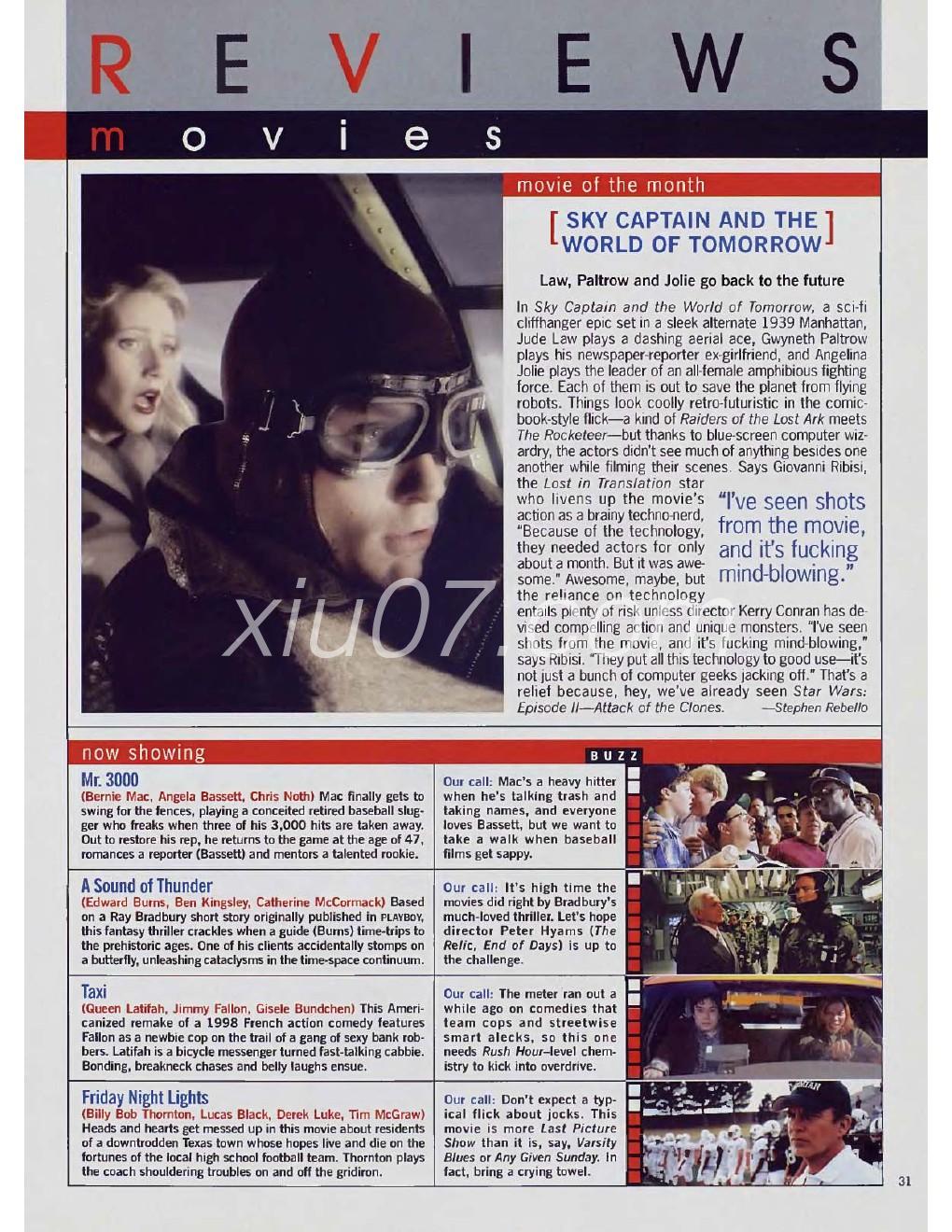 REVIEWS

movies

movie of the month

[ SKY CAPTAIN AND THE WORLD OF TOMORROW ]

Law, Paltrow and Jolie go back to the future

In Sky Captain and the World of Tomorrow, a sci-fi cliffhanger epic set in a sleek alternate 1939 Manhattan, Jude Law plays a dashing aerial ace, Gwyneth Paltrow plays his newspaper-reporter ex-girlfriend, and Angelina Jolie plays the leader of an all-female amphibious fighting force. Each of them is out to save the planet from flying robots. Things look coolly retro-futuristic in the comic-book-style flick—a kind of Raiders of the Lost Ark meets The Rocketeer—but thanks to blue-screen computer wizardry, the actors didn't see much of anything besides one another while filming their scenes. Says Giovanni Ribisi, the Lost in Translation star who livens up the movie's action as a brainy techno-nerd, "Because of the technology, they needed actors for only about a month. But it was awesome." Awesome, maybe, but the reliance on technology entails plenty of risk unless director Kerry Conran has devised compelling action and unique monsters. "I've seen shots from the movie, and it's fucking mind-blowing," says Ribisi. "They put all this technology to good use—it's not just a bunch of computer geeks jacking off." That's a relief because, hey, we've already seen Star Wars: Episode II—Attack of the Clones. —Stephen Rebello

"I've seen shots from the movie, and it's fucking mind-blowing."

xiu07.

now showing

BUZZ

Mr. 3000
(Bernie Mac, Angela Bassett, Chris Noth) Mac finally gets to swing for the fences, playing a conceited retired baseball slugger who freaks when three of his 3,000 hits are taken away. Out to restore his rep, he returns to the game at the age of 47, romances a reporter (Bassett) and mentors a talented rookie.

Our call: Mac's a heavy hitter when he's talking trash and taking names, and everyone loves Bassett, but we want to take a walk when baseball films get sappy.

A Sound of Thunder
(Edward Burns, Ben Kingsley, Catherine McCormack) Based on a Ray Bradbury short story originally published in PLAYBOY, this fantasy thriller crackles when a guide (Burns) time-trips to the prehistoric ages. One of his clients accidentally stomps on a butterfly, unleashing cataclysms in the time-space continuum.

Our call: It's high time the movies did right by Bradbury's much-loved thriller. Let's hope director Peter Hyams (The Relic, End of Days) is up to the challenge.

Taxi
(Queen Latifah, Jimmy Fallon, Gisele Bundchen) This Americanized remake of a 1998 French action comedy features Fallon as a newbie cop on the trail of a gang of sexy bank robbers. Latifah is a bicycle messenger turned fast-talking cabbie. Bonding, breakneck chases and belly laughs ensue.

Our call: The meter ran out a while ago on comedies that team cops and streetwise smart alecks, so this one needs Rush Hour–level chemistry to kick into overdrive.

Friday Night Lights
(Billy Bob Thornton, Lucas Black, Derek Luke, Tim McGraw) Heads and hearts get messed up in this movie about residents of a downtrodden Texas town whose hopes live and die on the fortunes of the local high school football team. Thornton plays the coach shouldering troubles on and off the gridiron.

Our call: Don't expect a typical flick about jocks. This movie is more Last Picture Show than it is, say, Varsity Blues or Any Given Sunday. In fact, bring a crying towel.

31